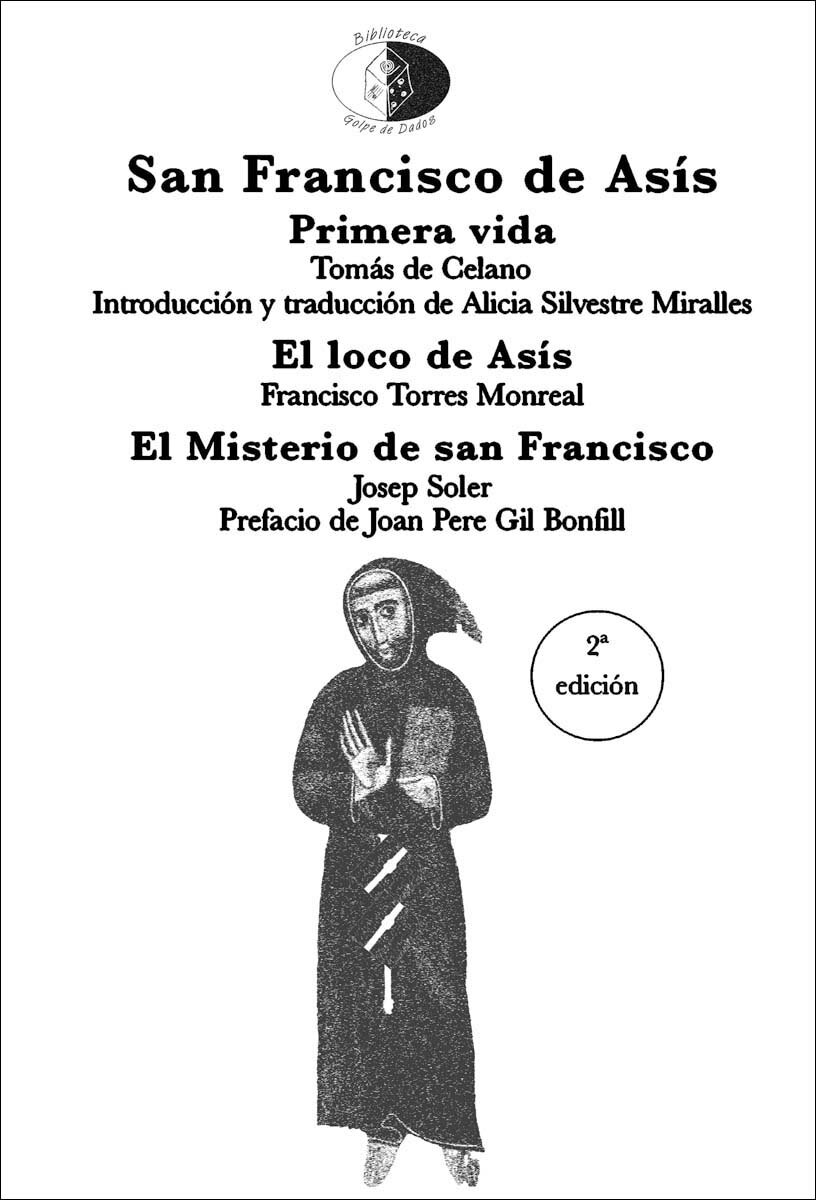 Biblioteca
Golpe de Dados

San Francisco de Asís
Primera vida
Tomás de Celano
Introducción y traducción de Alicia Silvestre Miralles
El loco de Asís
Francisco Torres Monreal
El Misterio de san Francisco
Josep Soler
Prefacio de Joan Pere Gil Bonfill

2ª
edición